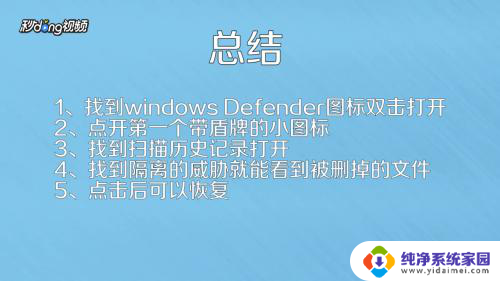 秒dong视频

总结

1、找到windows Defender图标双击打开
2、点开第一个带盾牌的小图标
3、找到扫描历史记录打开
4、找到隔离的威胁就能看到被删掉的文件
5、点击后可以恢复

纯净系统家园
www.yidaimei.com